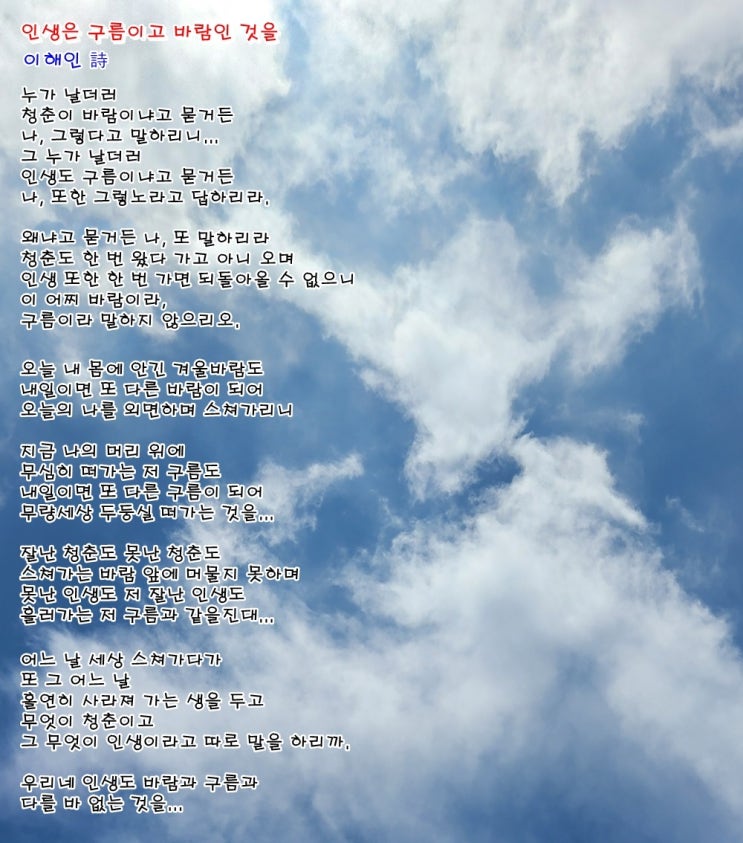 인생은 구름이고 바람인 것을

이해인 詩

누가 날더러
청춘이 바람이냐고 묻거든
나, 그렇다고 말하리니...
그 누가 날더러
인생도 구름이냐고 묻거든
나, 또한 그렇노라고 답하리라.

왜냐고 묻거든 나, 또 말하리라
청춘도 한 번 왔다 가고 아니 오며
인생 또한 한 번 가면 되돌아올 수 없으니
이 어찌 바람이라,
구름이라 말하지 않으리오.

오늘 내 몸에 안긴 겨울바람도
내일이면 또 다른 바람이 되어
오늘의 나를 외면하며 스쳐가리니

지금 나의 머리 위에
무심히 떠가는 저 구름도
내일이면 또 다른 구름이 되어
무량세상 두둥실 떠가는 것을...

잘난 청춘도 못난 청춘도
스쳐가는 바람 앞에 머물지 못하며
못난 인생도 저 잘난 인생도
흘러가는 저 구름과 같을진대...

어느 날 세상 스쳐가다가
또 그 어느 날
홀연히 사라져 가는 생을 두고
무엇이 청춘이고
그 무엇이 인생이라고 따로 말을 하리까.

우리네 인생도 바람과 구름과
다를 바 없는 것을...